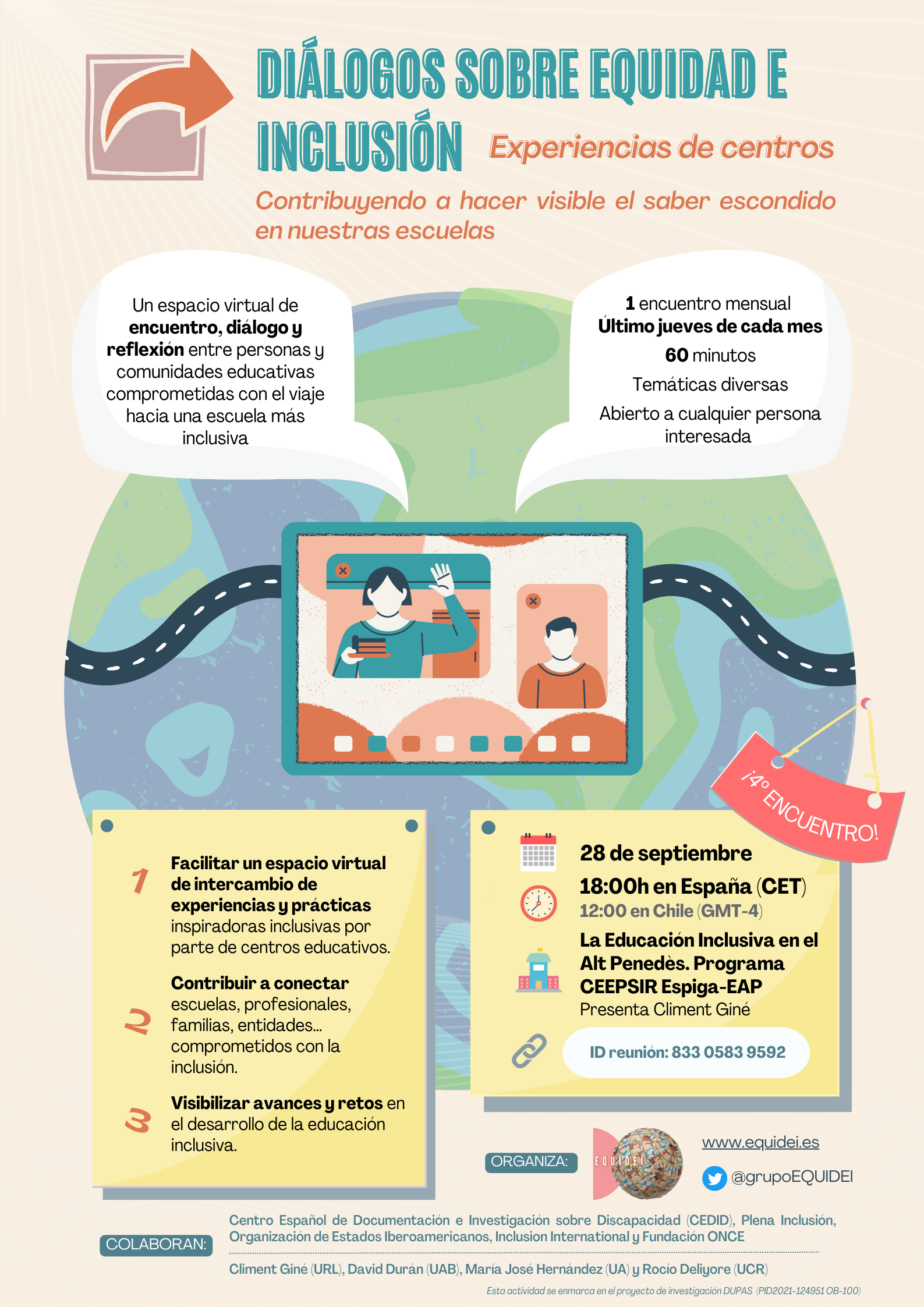 DIÁLOGOS SOBRE EQUIDAD E INCLUSIÓN

Experiencias de centros

Contribuyendo a hacer visible el saber escondido en nuestras escuelas

Un espacio virtual de encuentro, diálogo y reflexión entre personas y comunidades educativas comprometidas con el viaje hacia una escuela más inclusiva

1 encuentro mensual
Último jueves de cada mes
60 minutos
Temáticas diversas
Abierto a cualquier persona interesada

¡4º ENCUENTRO!

1
Facilitar un espacio virtual de intercambio de experiencias y prácticas inspiradoras inclusivas por parte de centros educativos.

2
Contribuir a conectar escuelas, profesionales, familias, entidades... comprometidos con la inclusión.

3
Visibilizar avances y retos en el desarrollo de la educación inclusiva.

28 de septiembre
18:00h en España (CET)
12:00 en Chile (GMT-4)
La Educación Inclusiva en el Alt Penedès. Programa CEEPSIR Espiga-EAP
Presenta Climent Giné
ID reunión: 833 0583 9592

ORGANIZA:
EQUIDEI
www.equidei.es
@grupoEQUIDEI

COLABORAN:
Centro Español de Documentación e Investigación sobre Discapacidad (CEDID), Plena Inclusión, Organización de Estados Iberoamericanos, Inclusion International y Fundación ONCE

Climent Giné (URL), David Durán (UAB), María José Hernández (UA) y Rocío Deliyore (UCR)

Esta actividad se enmarca en el proyecto de investigación DUPAS (PID2021-124951 OB-100)